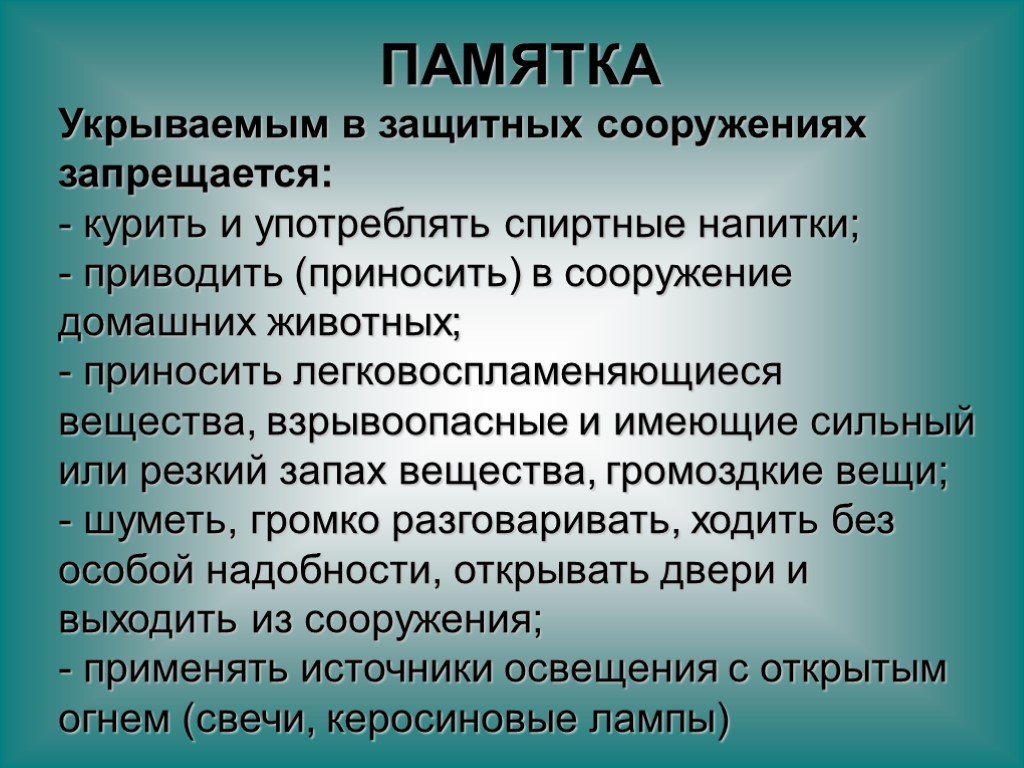 ПАМЯТКА

Укрываемым в защитных сооружениях запрещается:
- курить и употреблять спиртные напитки;
- приводить (приносить) в сооружение домашних животных;
- приносить легковоспламеняющиеся вещества, взрывоопасные и имеющие сильный или резкий запах вещества, громоздкие вещи;
- шуметь, громко разговаривать, ходить без особой надобности, открывать двери и выходить из сооружения;
- применять источники освещения с открытым огнем (свечи, керосиновые лампы)